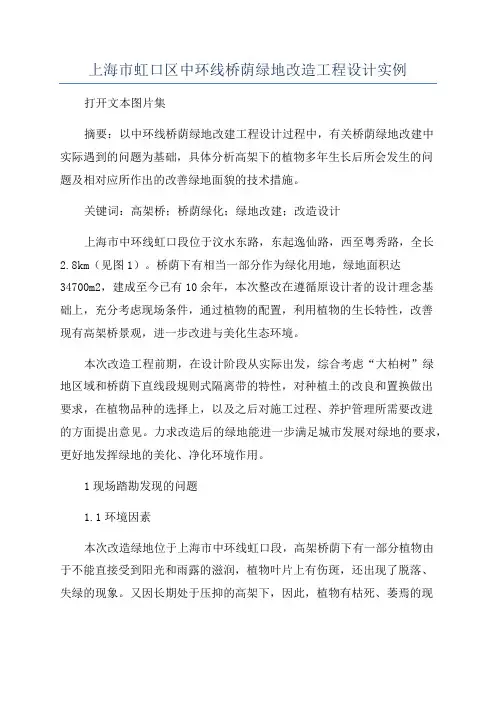 上海市虹口区中环线桥荫绿地改造工程设计实例

打开文本图片集

摘要：以中环线桥荫绿地改建工程设计过程中，有关桥荫绿地改建中实际遇到的问题为基础，具体分析高架下的植物多年生长后所会发生的问题及相对应所作出的改善绿地面貌的技术措施。

关键词：高架桥；桥荫绿化；绿地改建；改造设计

上海市中环线虹口段位于汶水东路，东起逸仙路，西至粤秀路，全长2.8km（见图1）。桥荫下有相当一部分作为绿化用地，绿地面积达34700m2，建成至今已有10余年，本次整改在遵循原设计者的设计理念基础上，充分考虑现场条件，通过植物的配置，利用植物的生长特性，改善现有高架桥景观，进一步改进与美化生态环境。

本次改造工程前期，在设计阶段从实际出发，综合考虑“大柏树”绿地区域和桥荫下直线段规则式隔离带的特性，对种植土的改良和置换做出要求，在植物品种的选择上，以及之后对施工过程、养护管理所需要改进的方面提出意见。力求改造后的绿地能进一步满足城市发展对绿地的要求，更好地发挥绿地的美化、净化环境作用。

1 现场踏勘发现的问题

1.1 环境因素

本次改造绿地位于上海市中环线虹口段，高架桥荫下有一部分植物由于不能直接受到阳光和雨露的滋润，植物叶片上有伤斑，还出现了脱落、失绿的现象。又因长期处于压抑的高架下，因此，植物有枯死、萎焉的现